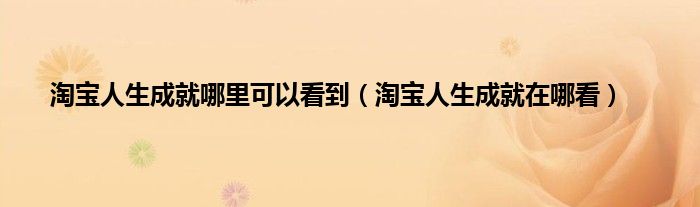 淘宝人生成就哪里可以看到（淘宝人生成就在哪看）